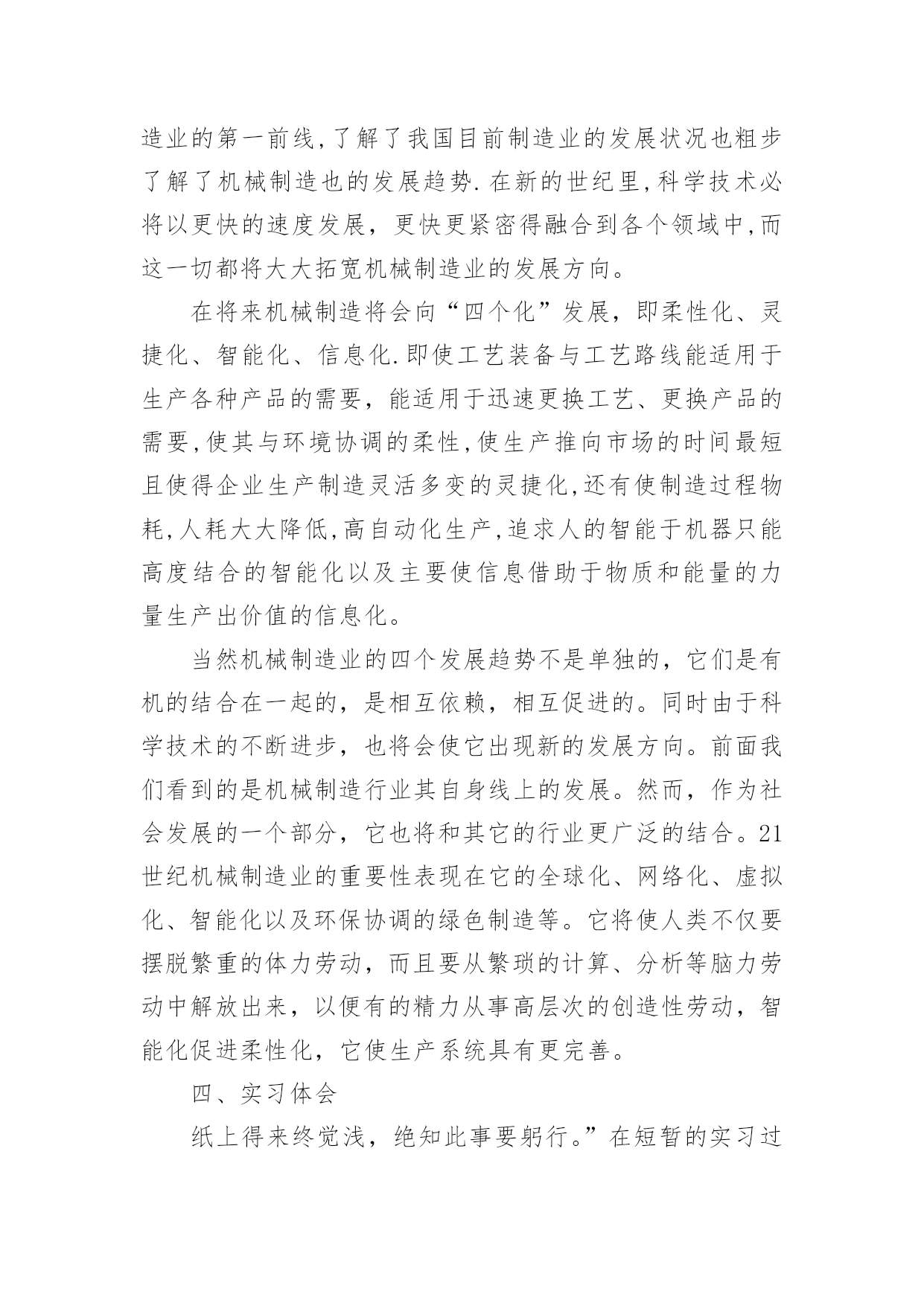 造业的第一前线,了解了我国目前制造业的发展状况也粗步了解了机械制造也的发展趋势.在新的世纪里,科学技术必将以更快的速度发展，更快更紧密得融合到各个领域中,而这一切都将大大拓宽机械制造业的发展方向。

在将来机械制造将会向“四个化”发展，即柔性化、灵捷化、智能化、信息化.即使工艺装备与工艺路线能适用于生产各种产品的需要，能适用于迅速更换工艺、更换产品的需要,使其与环境协调的柔性,使生产推向市场的时间最短且使得企业生产制造灵活多变的灵捷化,还有使制造过程物耗,人耗大大降低,高自动化生产,追求人的智能于机器只能高度结合的智能化以及主要使信息借助于物质和能量的力量生产出价值的信息化。

当然机械制造业的四个发展趋势不是单独的，它们是有机的结合在一起的，是相互依赖，相互促进的。同时由于科学技术的不断进步，也将会使它出现新的发展方向。前面我们看到的是机械制造行业其自身线上的发展。然而，作为社会发展的一个部分，它也将和其它的行业更广泛的结合。21世纪机械制造业的重要性表现在它的全球化、网络化、虚拟化、智能化以及环保协调的绿色制造等。它将使人类不仅要摆脱繁重的体力劳动，而且要从繁琐的计算、分析等脑力劳动中解放出来，以便有的精力从事高层次的创造性劳动，智能化促进柔性化，它使生产系统具有更完善。

四、实习体会

纸上得来终觉浅，绝知此事要躬行。”在短暂的实习过